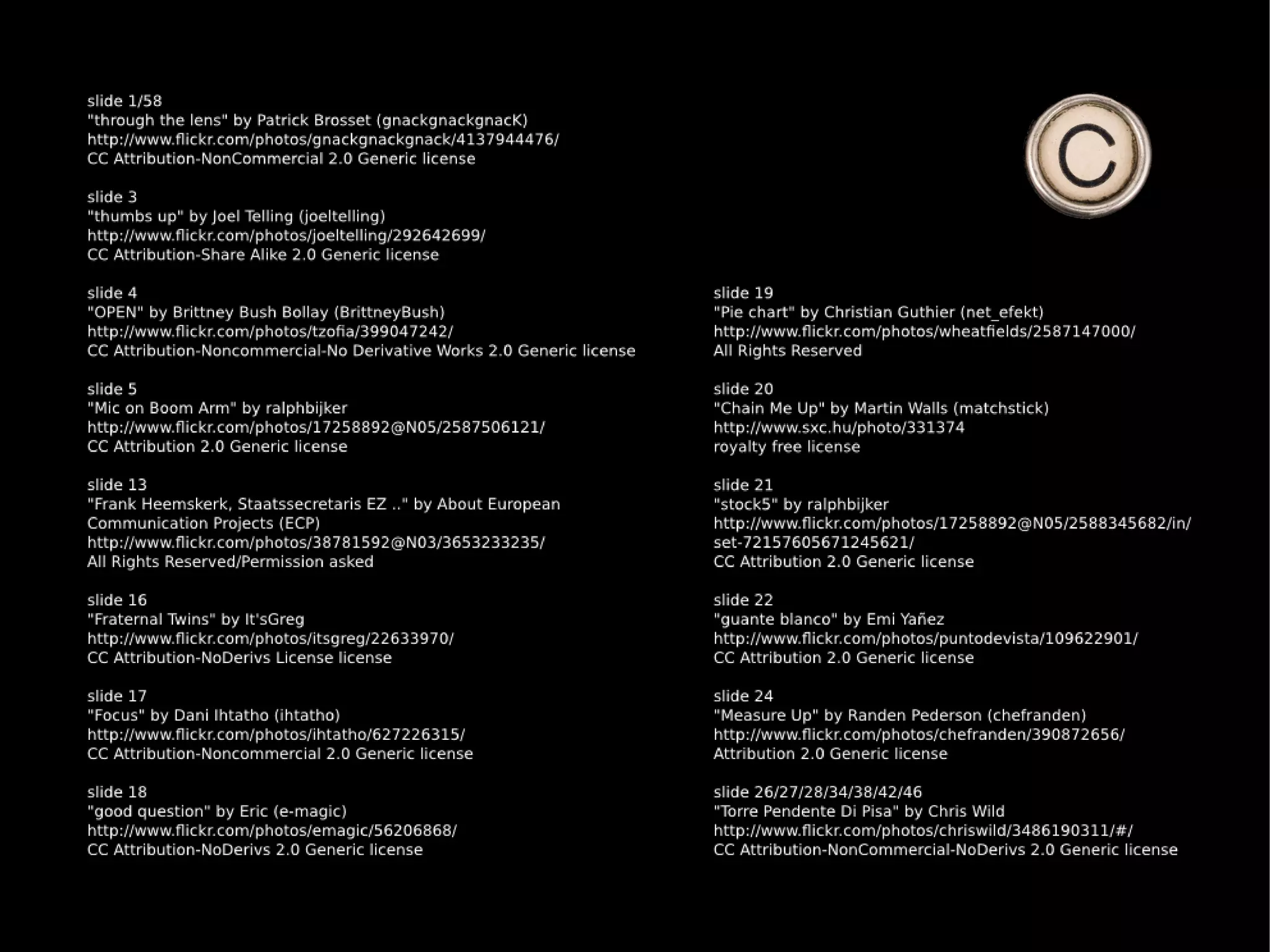 slide 1/58
"through the lens" by Patrick Brosset (gnackgnackgnacK)
http://www.flickr.com/photos/gnackgnackgnack/4137944476/
CC Attribution-NonCommercial 2.0 Generic license

slide 3
"thumbs up" by Joel Telling (joeltelling)
http://www.flickr.com/photos/joeltelling/292642699/
CC Attribution-Share Alike 2.0 Generic license

slide 4
"OPEN" by Brittney Bush Bollay (BrittneyBush)
http://www.flickr.com/photos/tzofia/399047242/
CC Attribution-Noncommercial-No Derivative Works 2.0 Generic license

slide 5
"Mic on Boom Arm" by ralphbijker
http://www.flickr.com/photos/17258892@N05/2587506121/
CC Attribution 2.0 Generic license

slide 13
"Frank Heemskerk, Staatssecretaris EZ .." by About European Communication Projects (ECP)
http://www.flickr.com/photos/38781592@N03/3653233235/
All Rights Reserved/Permission asked

slide 16
"Fraternal Twins" by It'sGreg
http://www.flickr.com/photos/itsgreg/22633970/
CC Attribution-NoDerivs License license

slide 17
"Focus" by Dani Ihtatho (ihtatho)
http://www.flickr.com/photos/ihtatho/627226315/
CC Attribution-Noncommercial 2.0 Generic license

slide 18
"good question" by Eric (e-magic)
http://www.flickr.com/photos/emagic/56206868/
CC Attribution-NoDerivs 2.0 Generic license

C

slide 19
"Pie chart" by Christian Guthier (net_efekt)
http://www.flickr.com/photos/wheatfields/2587147000/
All Rights Reserved

slide 20
"Chain Me Up" by Martin Walls (matchstick)
http://www.sxc.hu/photo/331374
royalty free license

slide 21
"stock5" by ralphbijker
http://www.flickr.com/photos/17258892@N05/2588345682/in/set-72157605671245621/
CC Attribution 2.0 Generic license

slide 22
"guante blanco" by Emi Yañez
http://www.flickr.com/photos/puntodevista/109622901/
CC Attribution 2.0 Generic license

slide 24
"Measure Up" by Randen Pederson (chefranden)
http://www.flickr.com/photos/chefranden/390872656/
Attribution 2.0 Generic license

slide 26/27/28/34/38/42/46
"Torre Pendente Di Pisa" by Chris Wild
http://www.flickr.com/photos/chriswild/3486190311/#/
CC Attribution-NonCommercial-NoDerivs 2.0 Generic license